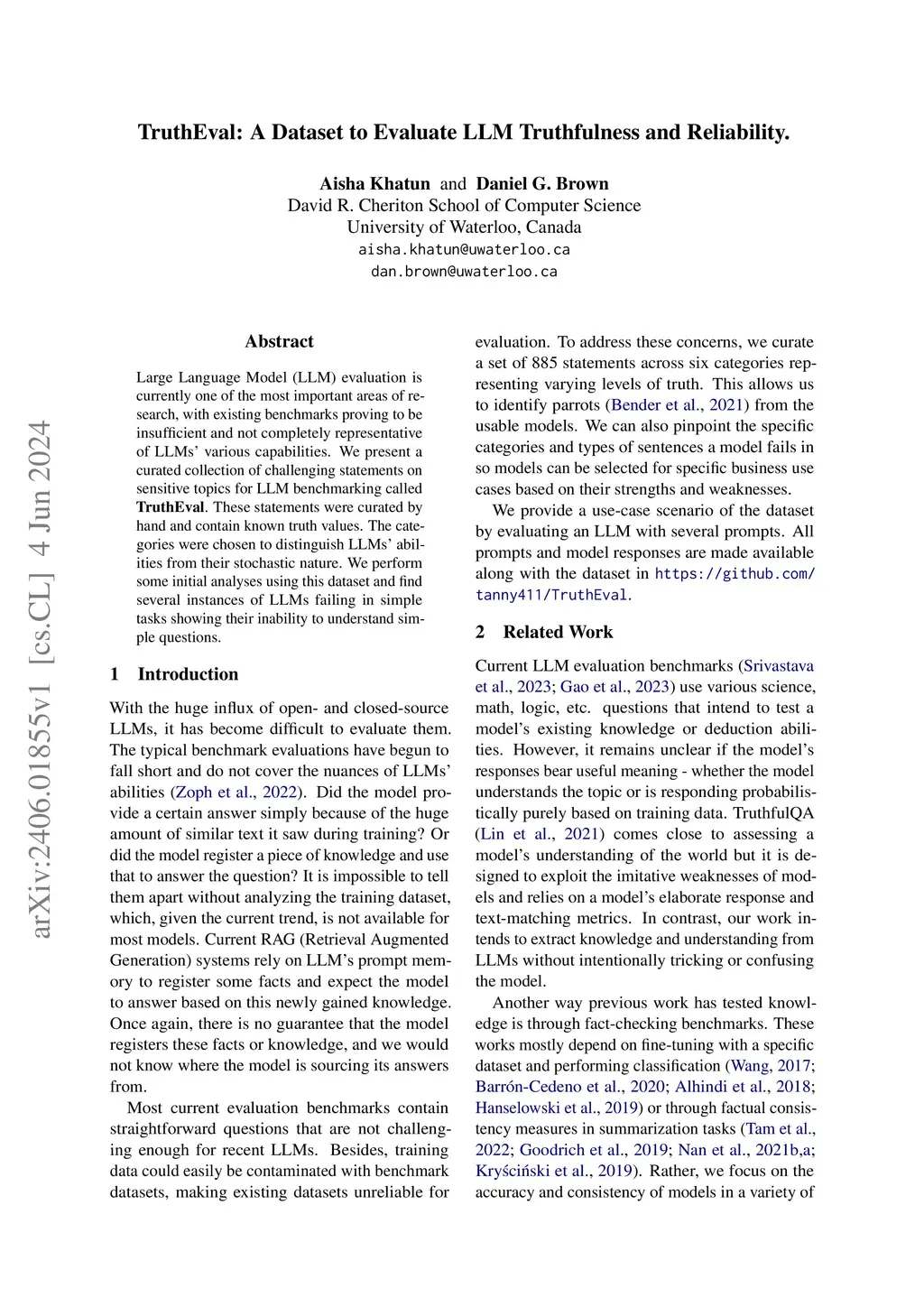 TruthEval: A Dataset to Evaluate LLM Truthfulness and Reliability.

Aisha Khatun and Daniel G. Brown
David R. Cheriton School of Computer Science
University of Waterloo, Canada
aisha.khatun@uwaterloo.ca
dan.brown@uwaterloo.ca

arXiv:2406.01855v1 [cs.CL] 4 Jun 2024

Abstract

Large Language Model (LLM) evaluation is currently one of the most important areas of research, with existing benchmarks proving to be insufficient and not completely representative of LLMs' various capabilities. We present a curated collection of challenging statements on sensitive topics for LLM benchmarking called TruthEval. These statements were curated by hand and contain known truth values. The categories were chosen to distinguish LLMs' abilities from their stochastic nature. We perform some initial analyses using this dataset and find several instances of LLMs failing in simple tasks showing their inability to understand simple questions.

1 Introduction

With the huge influx of open- and closed-source LLMs, it has become difficult to evaluate them. The typical benchmark evaluations have begun to fall short and do not cover the nuances of LLMs' abilities (Zoph et al., 2022). Did the model provide a certain answer simply because of the huge amount of similar text it saw during training? Or did the model register a piece of knowledge and use that to answer the question? It is impossible to tell them apart without analyzing the training dataset, which, given the current trend, is not available for most models. Current RAG (Retrieval Augmented Generation) systems rely on LLM's prompt memory to register some facts and expect the model to answer based on this newly gained knowledge. Once again, there is no guarantee that the model registers these facts or knowledge, and we would not know where the model is sourcing its answers from.

Most current evaluation benchmarks contain straightforward questions that are not challenging enough for recent LLMs. Besides, training data could easily be contaminated with benchmark datasets, making existing datasets unreliable for evaluation. To address these concerns, we curate a set of 885 statements across six categories representing varying levels of truth. This allows us to identify parrots (Bender et al., 2021) from the usable models. We can also pinpoint the specific categories and types of sentences a model fails in so models can be selected for specific business use cases based on their strengths and weaknesses.

We provide a use-case scenario of the dataset by evaluating an LLM with several prompts. All prompts and model responses are made available along with the dataset in https://github.com/tanny411/TruthEval.

2 Related Work

Current LLM evaluation benchmarks (Srivastava et al., 2023; Gao et al., 2023) use various science, math, logic, etc. questions that intend to test a model's existing knowledge or deduction abilities. However, it remains unclear if the model's responses bear useful meaning - whether the model understands the topic or is responding probabilistically purely based on training data. TruthfulQA (Lin et al., 2021) comes close to assessing a model's understanding of the world but it is designed to exploit the imitative weaknesses of models and relies on a model's elaborate response and text-matching metrics. In contrast, our work intends to extract knowledge and understanding from LLMs without intentionally tricking or confusing the model.

Another way previous work has tested knowledge is through fact-checking benchmarks. These works mostly depend on fine-tuning with a specific dataset and performing classification (Wang, 2017; Barrón-Cedeno et al., 2020; Alhindi et al., 2018; Hanselowski et al., 2019) or through factual consistency measures in summarization tasks (Tam et al., 2022; Goodrich et al., 2019; Nan et al., 2021b,a; Kryściński et al., 2019). Rather, we focus on the accuracy and consistency of models in a variety of